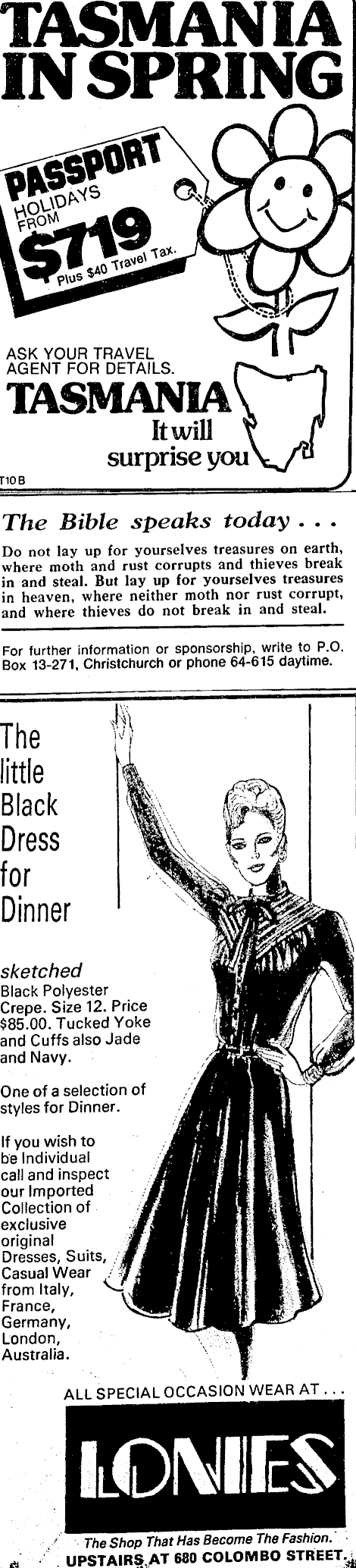 TASMANIA IN SPRING

PASSPORT
HOLIDAYS
FROM
$719
Plus $40 Travel Tax.

ASK YOUR TRAVEL AGENT FOR DETAILS.

TASMANIA
It will
surprise you

T10 B

The Bible speaks today . . .

Do not lay up for yourselves treasures on earth, where moth and rust corrupts and thieves break in and steal. But lay up for yourselves treasures in heaven, where neither moth nor rust corrupt, and where thieves do not break in and steal.

For further information or sponsorship, write to P.O. Box 13-271, Christchurch or phone 64-615 daytime.

The little Black Dress for Dinner

sketched
Black Polyester Crepe. Size 12. Price $85.00. Tucked Yoke and Cuffs also Jade and Navy.

One of a selection of styles for Dinner.

If you wish to be Individual call and inspect our Imported Collection of exclusive original Dresses, Suits, Casual Wear from Italy, France, Germany, London, Australia.

ALL SPECIAL OCCASION WEAR AT . . .

LONIES

The Shop That Has Become The Fashion.
UPSTAIRS AT 680 COLOMBO STREET.